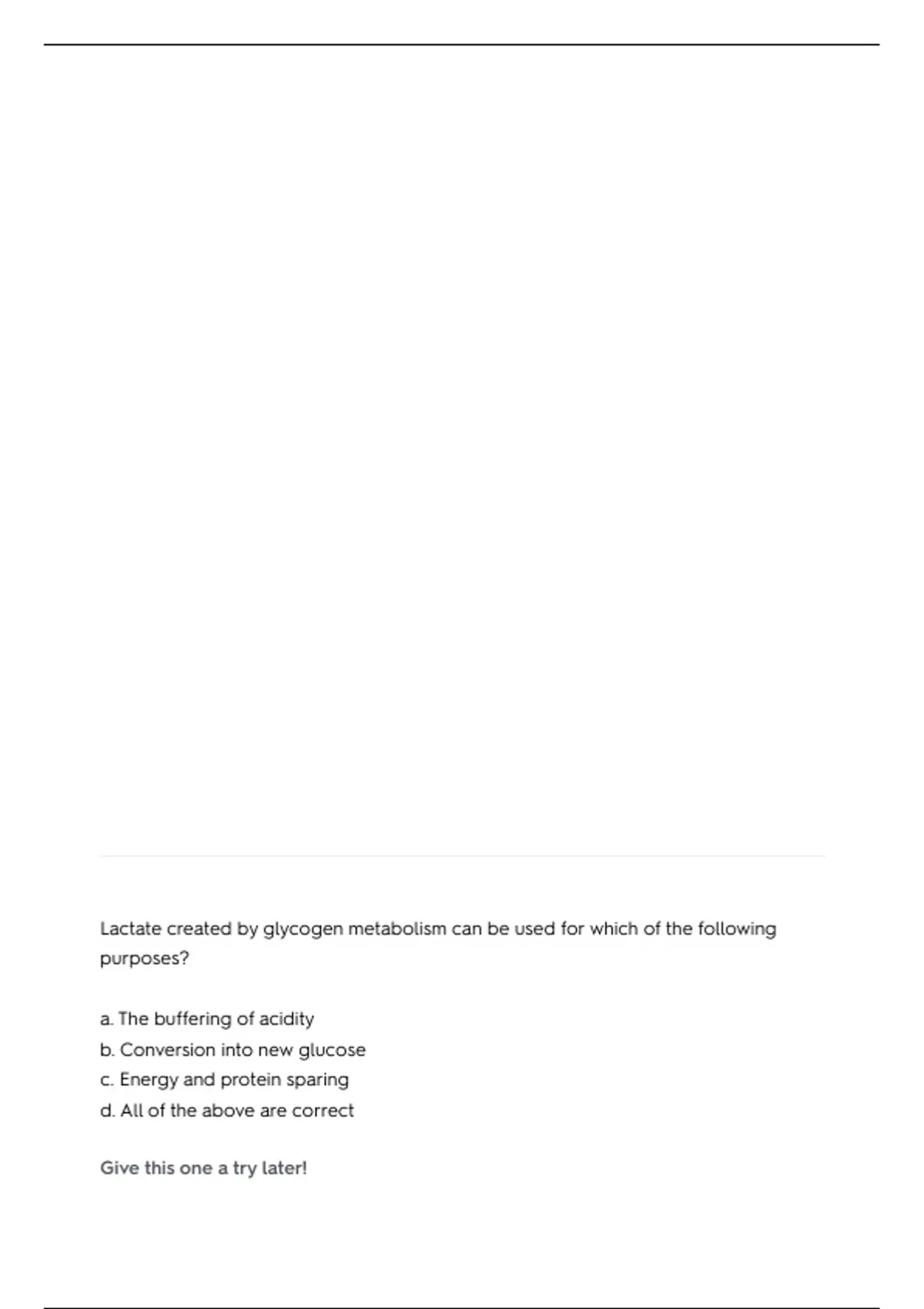 Lactate created by glycogen metabolism can be used for which of the following purposes?

a. The buffering of acidity
b. Conversion into new glucose
c. Energy and protein sparing
d. All of the above are correct

Give this one a try later!